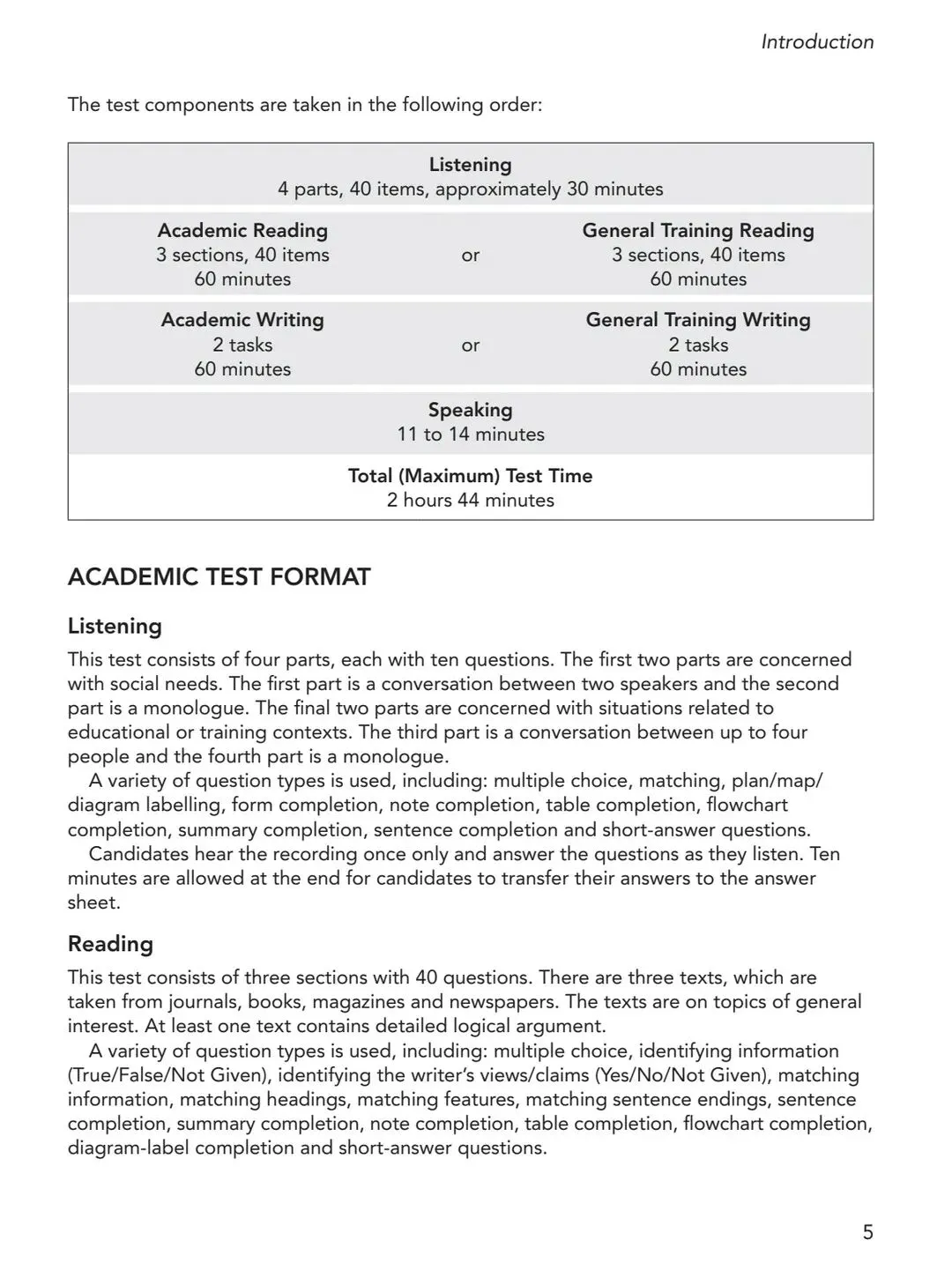 Introduction

The test components are taken in the following order:

| | | |
|---|---|---|
| | **Listening** 4 parts, 40 items, approximately 30 minutes | |
| **Academic Reading** 3 sections, 40 items 60 minutes | or | **General Training Reading** 3 sections, 40 items 60 minutes |
| **Academic Writing** 2 tasks 60 minutes | or | **General Training Writing** 2 tasks 60 minutes |
| | **Speaking** 11 to 14 minutes | |
| | **Total (Maximum) Test Time** 2 hours 44 minutes | |

ACADEMIC TEST FORMAT

Listening

This test consists of four parts, each with ten questions. The first two parts are concerned with social needs. The first part is a conversation between two speakers and the second part is a monologue. The final two parts are concerned with situations related to educational or training contexts. The third part is a conversation between up to four people and the fourth part is a monologue.

A variety of question types is used, including: multiple choice, matching, plan/map/diagram labelling, form completion, note completion, table completion, flowchart completion, summary completion, sentence completion and short-answer questions.

Candidates hear the recording once only and answer the questions as they listen. Ten minutes are allowed at the end for candidates to transfer their answers to the answer sheet.

Reading

This test consists of three sections with 40 questions. There are three texts, which are taken from journals, books, magazines and newspapers. The texts are on topics of general interest. At least one text contains detailed logical argument.

A variety of question types is used, including: multiple choice, identifying information (True/False/Not Given), identifying the writer's views/claims (Yes/No/Not Given), matching information, matching headings, matching features, matching sentence endings, sentence completion, summary completion, note completion, table completion, flowchart completion, diagram-label completion and short-answer questions.

5